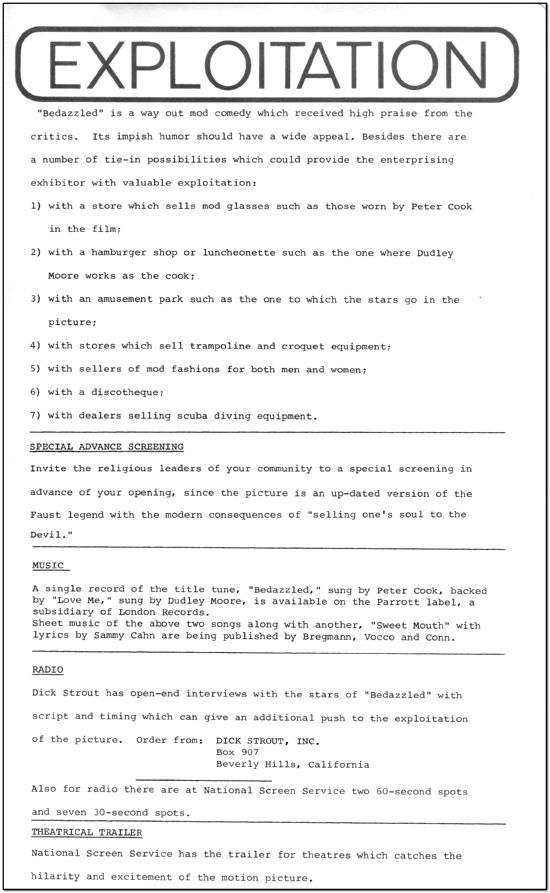 EXPLOITATION

"Bedazzled" is a way out mod comedy which received high praise from the critics. Its impish humor should have a wide appeal. Besides there are a number of tie-in possibilities which could provide the enterprising exhibitor with valuable exploitation:

1) with a store which sells mod glasses such as those worn by Peter Cook in the film;

2) with a hamburger shop or luncheonette such as the one where Dudley Moore works as the cook;

3) with an amusement park such as the one to which the stars go in the picture;

4) with stores which sell trampoline and croquet equipment;

5) with sellers of mod fashions for both men and women;

6) with a discotheque;

7) with dealers selling scuba diving equipment.

SPECIAL ADVANCE SCREENING

Invite the religious leaders of your community to a special screening in advance of your opening, since the picture is an up-dated version of the Faust legend with the modern consequences of "selling one's soul to the Devil."

MUSIC

A single record of the title tune, "Bedazzled," sung by Peter Cook, backed by "Love Me," sung by Dudley Moore, is available on the Parrott label, a subsidiary of London Records.
Sheet music of the above two songs along with another, "Sweet Mouth" with lyrics by Sammy Cahn are being published by Bregmann, Vocco and Conn.

RADIO

Dick Strout has open-end interviews with the stars of "Bedazzled" with script and timing which can give an additional push to the exploitation of the picture. Order from: DICK STROUT, INC.
Box 907
Beverly Hills, California

Also for radio there are at National Screen Service two 60-second spots and seven 30-second spots.

THEATRICAL TRAILER

National Screen Service has the trailer for theatres which catches the hilarity and excitement of the motion picture.